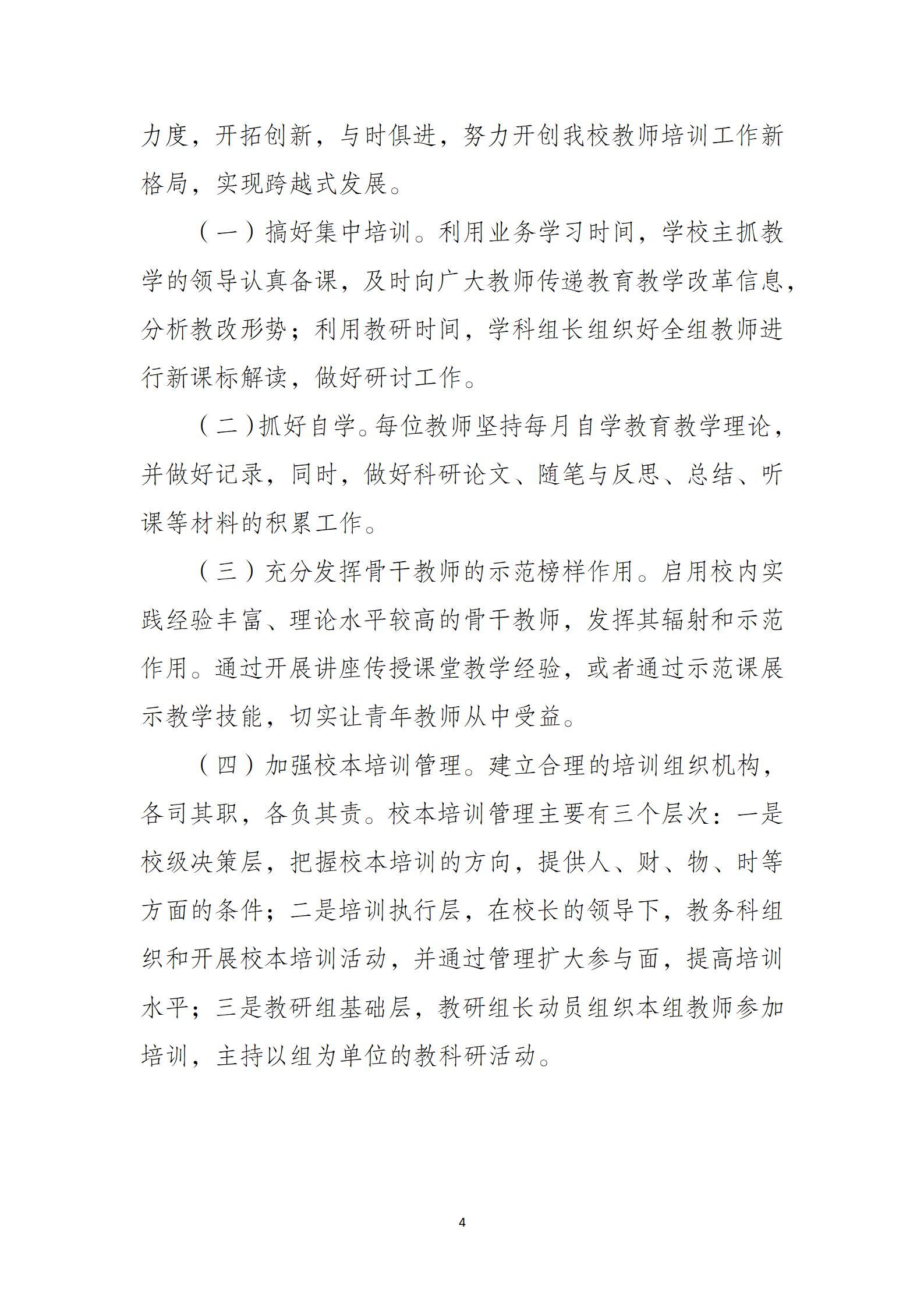 力度，开拓创新，与时俱进，努力开创我校教师培训工作新格局，实现跨越式发展。

（一）搞好集中培训。利用业务学习时间，学校主抓教学的领导认真备课，及时向广大教师传递教育教学改革信息，分析教改形势；利用教研时间，学科组长组织好全组教师进行新课标解读，做好研讨工作。

（二）抓好自学。每位教师坚持每月自学教育教学理论，并做好记录，同时，做好科研论文、随笔与反思、总结、听课等材料的积累工作。

（三）充分发挥骨干教师的示范榜样作用。启用校内实践经验丰富、理论水平较高的骨干教师，发挥其辐射和示范作用。通过开展讲座传授课堂教学经验，或者通过示范课展示教学技能，切实让青年教师从中受益。

（四）加强校本培训管理。建立合理的培训组织机构，各司其职，各负其责。校本培训管理主要有三个层次：一是校级决策层，把握校本培训的方向，提供人、财、物、时等方面的条件；二是培训执行层，在校长的领导下，教务科组织和开展校本培训活动，并通过管理扩大参与面，提高培训水平；三是教研组基础层，教研组长动员组织本组教师参加培训，主持以组为单位的教科研活动。

4